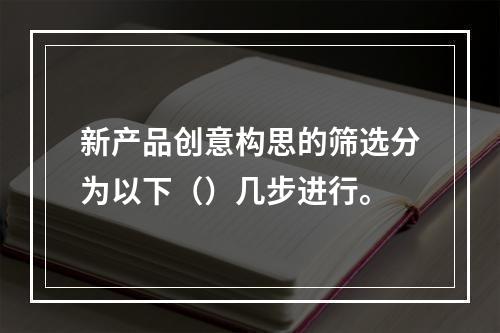 新产品创意构思的筛选分为以下（）几步进行。